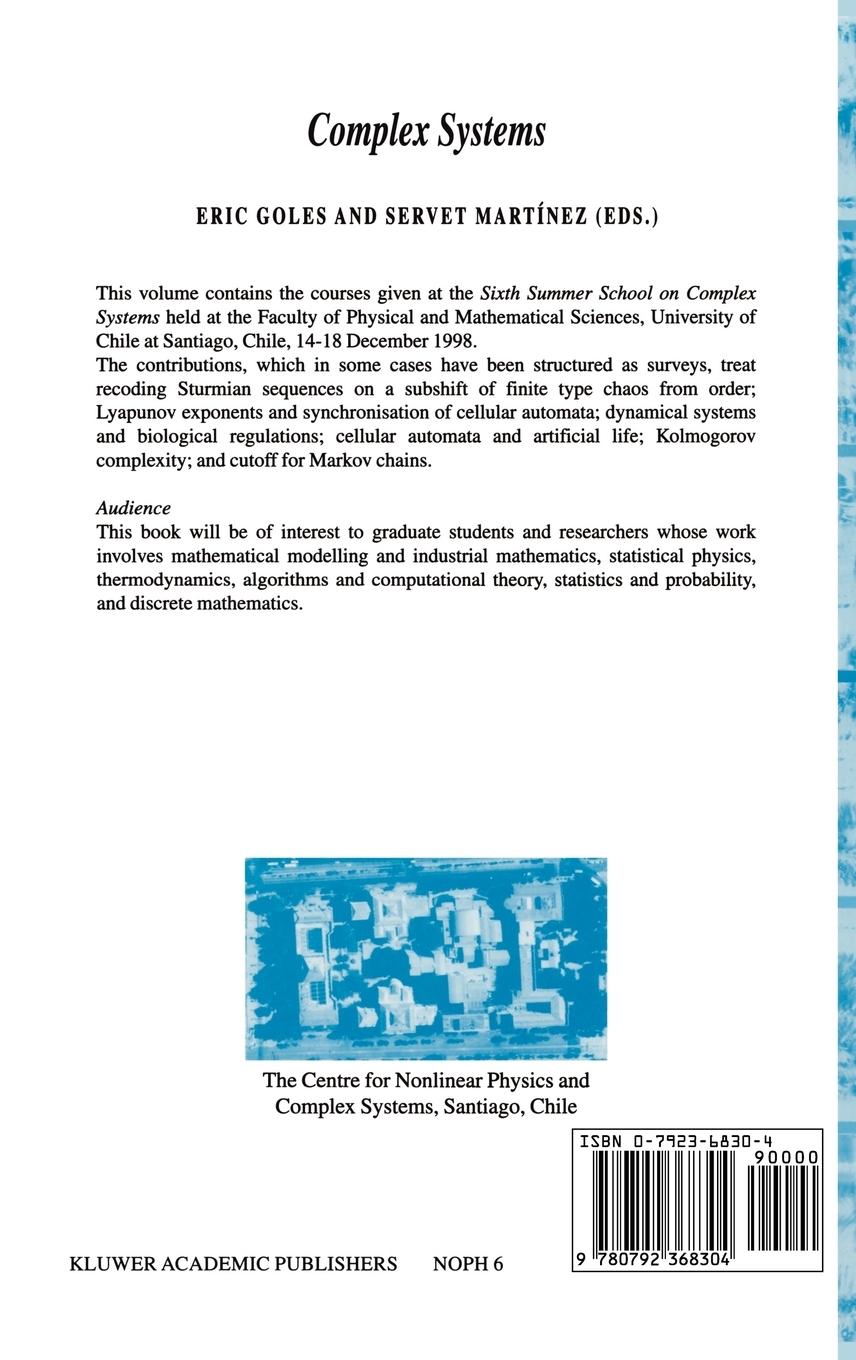 Complex Systems

ERIC GOLES AND SERVET MARTÍNEZ (EDS.)

This volume contains the courses given at the Sixth Summer School on Complex Systems held at the Faculty of Physical and Mathematical Sciences, University of Chile at Santiago, Chile, 14-18 December 1998.
The contributions, which in some cases have been structured as surveys, treat recoding Sturmian sequences on a subshift of finite type chaos from order; Lyapunov exponents and synchronisation of cellular automata; dynamical systems and biological regulations; cellular automata and artificial life; Kolmogorov complexity; and cutoff for Markov chains.

Audience
This book will be of interest to graduate students and researchers whose work involves mathematical modelling and industrial mathematics, statistical physics, thermodynamics, algorithms and computational theory, statistics and probability, and discrete mathematics.

The Centre for Nonlinear Physics and Complex Systems, Santiago, Chile

ISBN 0-7923-6830-4
90000
9 780792 368304

KLUWER ACADEMIC PUBLISHERS NOPH 6